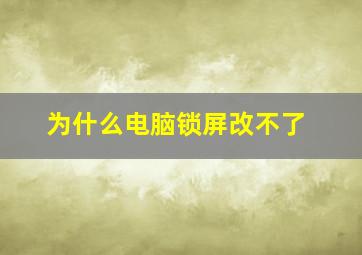 为什么电脑锁屏改不了